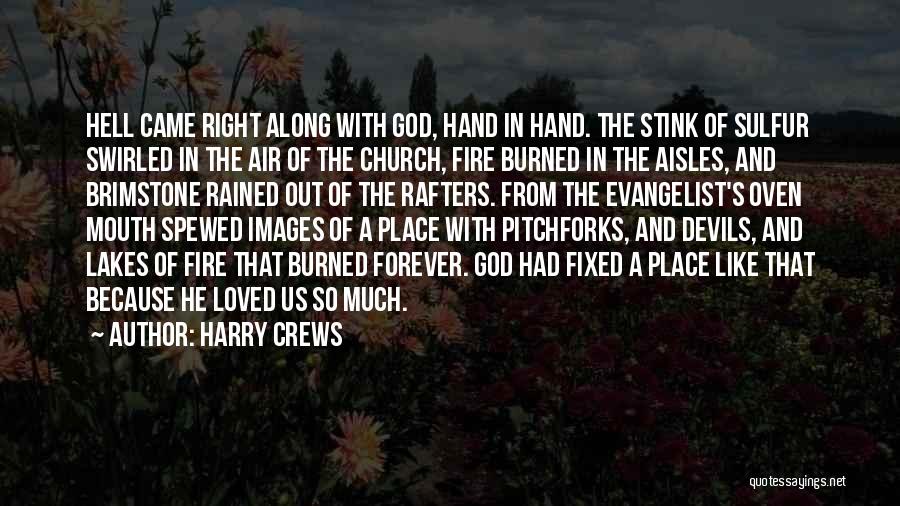 HELL CAME RIGHT ALONG WITH GOD, HAND IN HAND. THE STINK OF SULFUR SWIRLED IN THE AIR OF THE CHURCH, FIRE BURNED IN THE AISLES, AND BRIMSTONE RAINED OUT OF THE RAFTERS. FROM THE EVANGELIST'S OVEN MOUTH SPEWED IMAGES OF A PLACE WITH PITCHFORKS, AND DEVILS, AND LAKES OF FIRE THAT BURNED FOREVER. GOD HAD FIXED A PLACE LIKE THAT BECAUSE HE LOVED US SO MUCH.

AUTHOR: HARRY CREWS

quotessayings.net